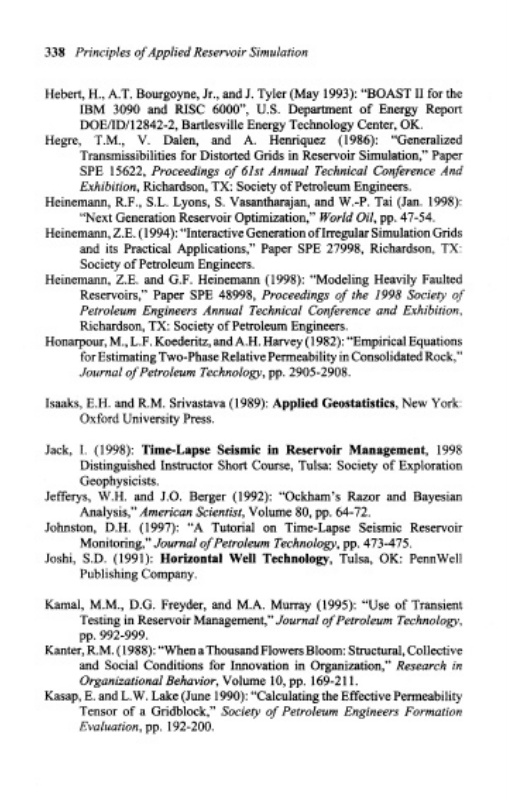 338 Principles of Applied Reservoir Simulation

Hebert, H., A.T. Bourgoyne, Jr., and J. Tyler (May 1993): "BOAST II for the IBM 3090 and RISC 6000", U.S. Department of Energy Report DOE/ID/12842-2, Bartlesville Energy Technology Center, OK.
Hegre, T.M., V. Dalen, and A. Henriquez (1986): "Generalized Transmissibilities for Distorted Grids in Reservoir Simulation," Paper SPE 15622, Proceedings of 61st Annual Technical Conference And Exhibition, Richardson, TX: Society of Petroleum Engineers.
Heinemann, R.F., S.L. Lyons, S. Vasantharajan, and W.-P. Tai (Jan. 1998): "Next Generation Reservoir Optimization," World Oil, pp. 47-54.
Heinemann, Z.E. (1994): "Interactive Generation of Irregular Simulation Grids and its Practical Applications," Paper SPE 27998, Richardson, TX: Society of Petroleum Engineers.
Heinemann, Z.E. and G.F. Heinemann (1998): "Modeling Heavily Faulted Reservoirs," Paper SPE 48998, Proceedings of the 1998 Society of Petroleum Engineers Annual Technical Conference and Exhibition, Richardson, TX: Society of Petroleum Engineers.
Honarpour, M., L.F. Koederitz, and A.H. Harvey (1982): "Empirical Equations for Estimating Two-Phase Relative Permeability in Consolidated Rock," Journal of Petroleum Technology, pp. 2905-2908.

Isaaks, E.H. and R.M. Srivastava (1989): Applied Geostatistics, New York: Oxford University Press.

Jack, I. (1998): Time-Lapse Seismic in Reservoir Management, 1998 Distinguished Instructor Short Course, Tulsa: Society of Exploration Geophysicists.
Jefferys, W.H. and J.O. Berger (1992): "Ockham's Razor and Bayesian Analysis," American Scientist, Volume 80, pp. 64-72.
Johnston, D.H. (1997): "A Tutorial on Time-Lapse Seismic Reservoir Monitoring," Journal of Petroleum Technology, pp. 473-475.
Joshi, S.D. (1991): Horizontal Well Technology, Tulsa, OK: PennWell Publishing Company.

Kamal, M.M., D.G. Freyder, and M.A. Murray (1995): "Use of Transient Testing in Reservoir Management," Journal of Petroleum Technology, pp. 992-999.
Kanter, R.M. (1988): "When a Thousand Flowers Bloom: Structural, Collective and Social Conditions for Innovation in Organization," Research in Organizational Behavior, Volume 10, pp. 169-211.
Kasap, E. and L.W. Lake (June 1990): "Calculating the Effective Permeability Tensor of a Gridblock," Society of Petroleum Engineers Formation Evaluation, pp. 192-200.